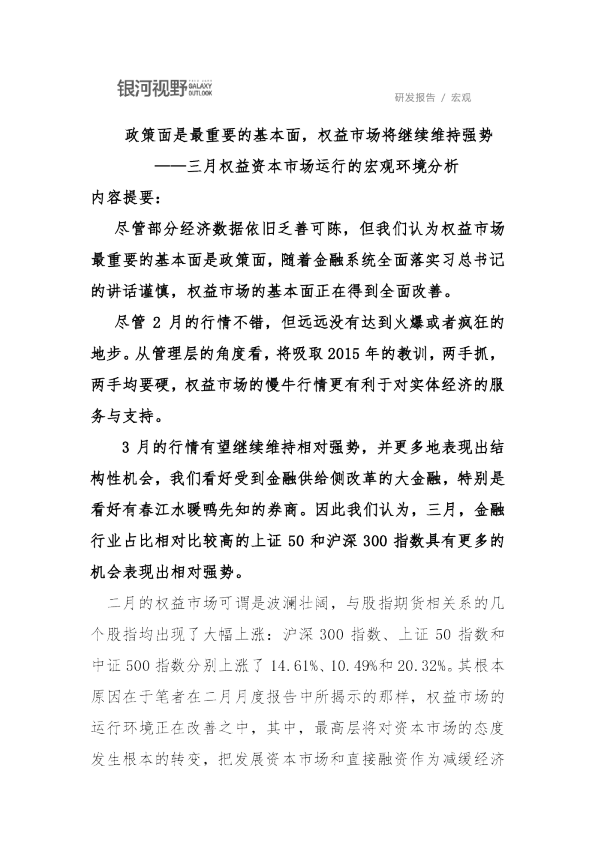 银河视野 GALAXY OUTLOOK

研发报告 / 宏观

政策面是最重要的基本面，权益市场将继续维持强势

——三月权益资本市场运行的宏观环境分析

内容提要：

尽管部分经济数据依旧乏善可陈，但我们认为权益市场最重要的基本面是政策面，随着金融系统全面落实习总书记的讲话谨慎，权益市场的基本面正在得到全面改善。

尽管 2 月的行情不错，但远远没有达到火爆或者疯狂的地步。从管理层的角度看，将吸取 2015 年的教训，两手抓，两手均要硬，权益市场的慢牛行情更有利于对实体经济的服务与支持。

3 月的行情有望继续维持相对强势，并更多地表现出结构性机会，我们看好受到金融供给侧改革的大金融，特别是看好有春江水暖鸭先知的券商。因此我们认为，三月，金融行业占比相对比较高的上证 50 和沪深 300 指数具有更多的机会表现出相对强势。

二月的权益市场可谓是波澜壮阔，与股指期货相关系的几个股指均出现了大幅上涨：沪深 300 指数、上证 50 指数和中证 500 指数分别上涨了 14.61%、10.49%和 20.32%。其根本原因在于笔者在二月月度报告中所揭示的那样，权益市场的运行环境正在改善之中，其中，最高层将对资本市场的态度发生根本的转变，把发展资本市场和直接融资作为减缓经济